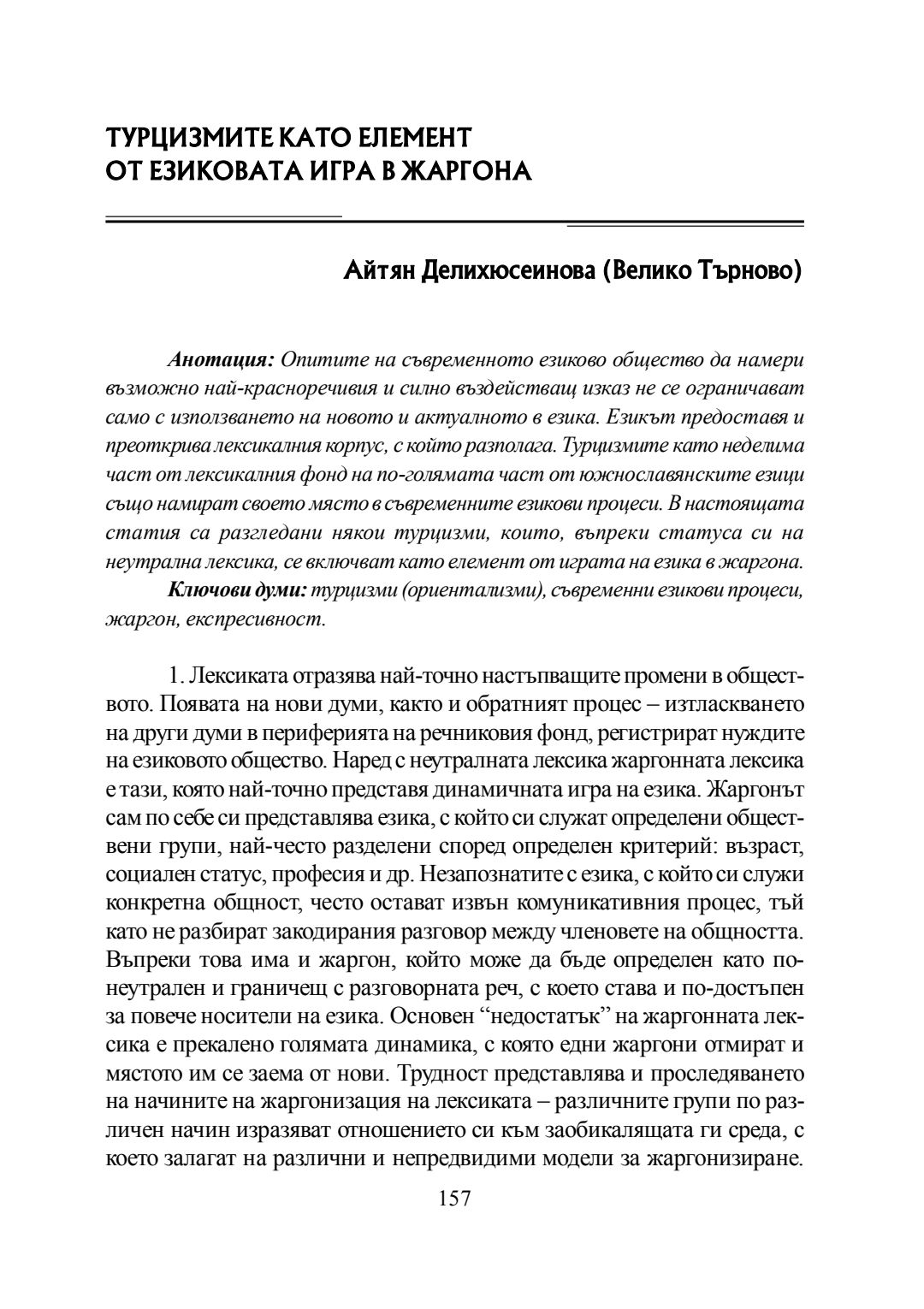 ТУРЦИЗМИТЕ КАТО ЕЛЕМЕНТ
ОТ ЕЗИКОВАТА ИГРА В ЖАРГОНА

Айтян Делихюсеинова (Велико Търново)

Анотация: Опитите на съвременното езиково общество да намери възможно най-красноречивия и силно въздействащ изказ не се ограничават само с използването на новото и актуалното в езика. Езикът предоставя и преоткрива лексикалния корпус, с който разполага. Турцизмите като неделима част от лексикалния фонд на по-голямата част от южнославянските езици също намират своето място в съвременните езикови процеси. В настоящата статия са разгледани някои турцизми, които, въпреки статуса си на неутрална лексика, се включват като елемент от играта на езика в жаргона.

Ключови думи: турцизми (ориентализми), съвременни езикови процеси, жаргон, експресивност.

1. Лексиката отразява най-точно настъпващите промени в обществото. Появата на нови думи, както и обратният процес – изтласкването на други думи в периферията на речниковия фонд, регистрират нуждите на езиковото общество. Наред с неутралната лексика жаргонната лексика е тази, която най-точно представя динамичната игра на езика. Жаргонът сам по себе си представлява езика, с който си служат определени обществени групи, най-често разделени според определен критерий: възраст, социален статус, професия и др. Незапознатите с езика, с който си служи конкретна общност, често остават извън комуникативния процес, тъй като не разбират закодирания разговор между членовете на общността. Въпреки това има и жаргон, който може да бъде определен като по-неутрален и граничещ с разговорната реч, с което става и по-достъпен за повече носители на езика. Основен “недостатък” на жаргонната лексика е прекалено голямата динамика, с която едни жаргони отмират и мястото им се заема от нови. Трудност представлява и проследяването на начините на жаргонизация на лексиката – различните групи по различен начин изразяват отношението си към заобикалящата ги среда, с което залагат на различни и непредвидими модели за жаргонизиране.

157